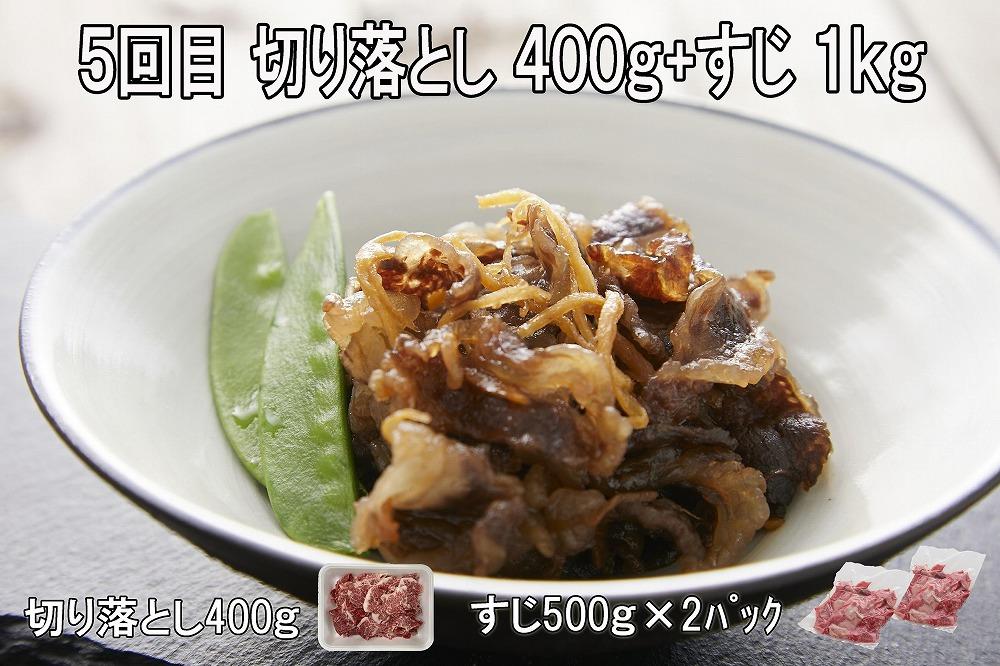 5回目 切り落とし 400g+すじ 1kg

切り落とし400g

すじ500g×2パック